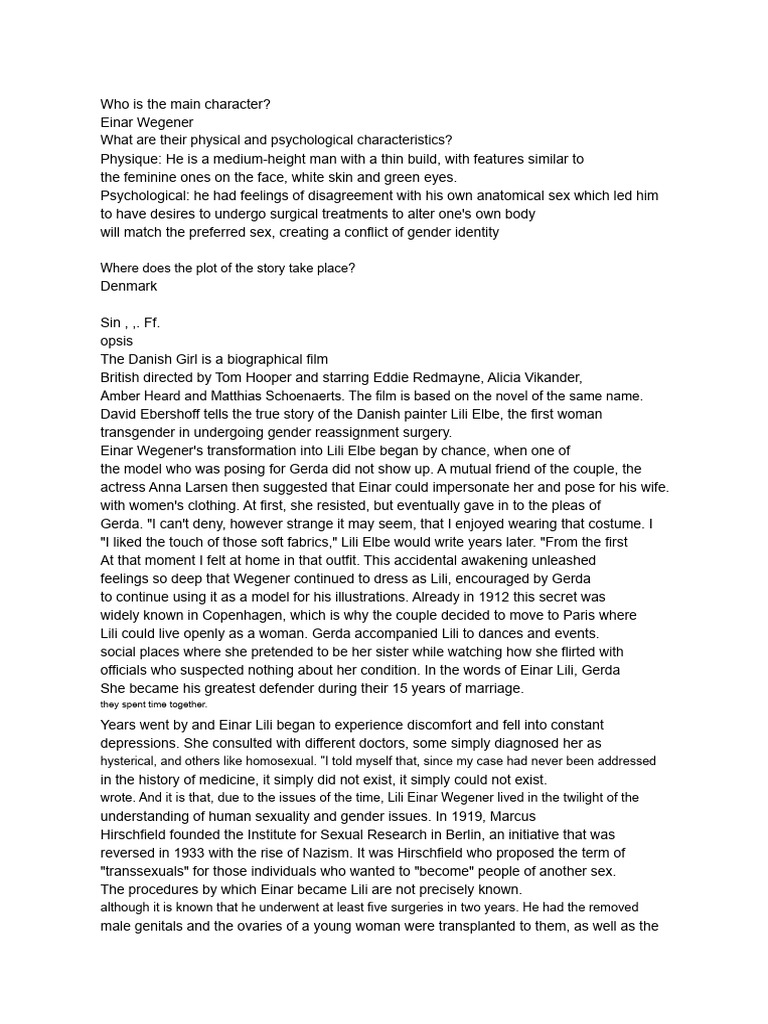 Who is the main character?
Einar Wegener
What are their physical and psychological characteristics?
Physique: He is a medium-height man with a thin build, with features similar to the feminine ones on the face, white skin and green eyes.
Psychological: he had feelings of disagreement with his own anatomical sex which led him to have desires to undergo surgical treatments to alter one's own body will match the preferred sex, creating a conflict of gender identity

Where does the plot of the story take place?
Denmark

Sin , ,. Ff.
opsis
The Danish Girl is a biographical film
British directed by Tom Hooper and starring Eddie Redmayne, Alicia Vikander, Amber Heard and Matthias Schoenaerts. The film is based on the novel of the same name. David Ebershoff tells the true story of the Danish painter Lili Elbe, the first woman transgender in undergoing gender reassignment surgery.
Einar Wegener's transformation into Lili Elbe began by chance, when one of the model who was posing for Gerda did not show up. A mutual friend of the couple, the actress Anna Larsen then suggested that Einar could impersonate her and pose for his wife. with women's clothing. At first, she resisted, but eventually gave in to the pleas of Gerda. "I can't deny, however strange it may seem, that I enjoyed wearing that costume. I "I liked the touch of those soft fabrics," Lili Elbe would write years later. "From the first At that moment I felt at home in that outfit. This accidental awakening unleashed feelings so deep that Wegener continued to dress as Lili, encouraged by Gerda to continue using it as a model for his illustrations. Already in 1912 this secret was widely known in Copenhagen, which is why the couple decided to move to Paris where Lili could live openly as a woman. Gerda accompanied Lili to dances and events. social places where she pretended to be her sister while watching how she flirted with officials who suspected nothing about her condition. In the words of Einar Lili, Gerda She became his greatest defender during their 15 years of marriage.
they spent time together.

Years went by and Einar Lili began to experience discomfort and fell into constant depressions. She consulted with different doctors, some simply diagnosed her as hysterical, and others like homosexual. "I told myself that, since my case had never been addressed in the history of medicine, it simply did not exist, it simply could not exist.
wrote. And it is that, due to the issues of the time, Lili Einar Wegener lived in the twilight of the understanding of human sexuality and gender issues. In 1919, Marcus Hirschfield founded the Institute for Sexual Research in Berlin, an initiative that was reversed in 1933 with the rise of Nazism. It was Hirschfield who proposed the term of "transsexuals" for those individuals who wanted to "become" people of another sex.
The procedures by which Einar became Lili are not precisely known.
although it is known that he underwent at least five surgeries in two years. He had the removed male genitals and the ovaries of a young woman were transplanted to them, as well as the